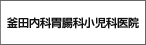 釜田内科胃腸科小児科医院